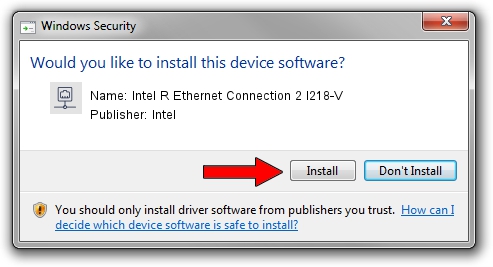 Windows Security

Would you like to install this device software?

Name: Intel R Ethernet Connection 2 I218-V
Publisher: Intel

Install

Don't Install

You should only install driver software from publishers you trust. How can I decide which device software is safe to install?